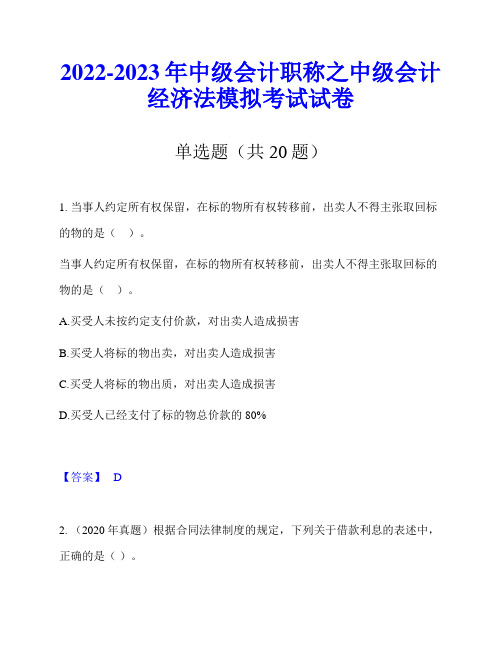 2022-2023 年中级会计职称之中级会计经济法模拟考试试卷

单选题（共 20 题）

1. 当事人约定所有权保留，在标的物所有权转移前，出卖人不得主张取回标的物的是（ ）。

当事人约定所有权保留，在标的物所有权转移前，出卖人不得主张取回标的物的是（ ）。

A.买受人未按约定支付价款，对出卖人造成损害

B.买受人将标的物出卖，对出卖人造成损害

C.买受人将标的物出质，对出卖人造成损害

D.买受人已经支付了标的物总价款的 80%

【答案】 D

2. （2020 年真题）根据合同法律制度的规定，下列关于借款利息的表述中，正确的是（ ）。